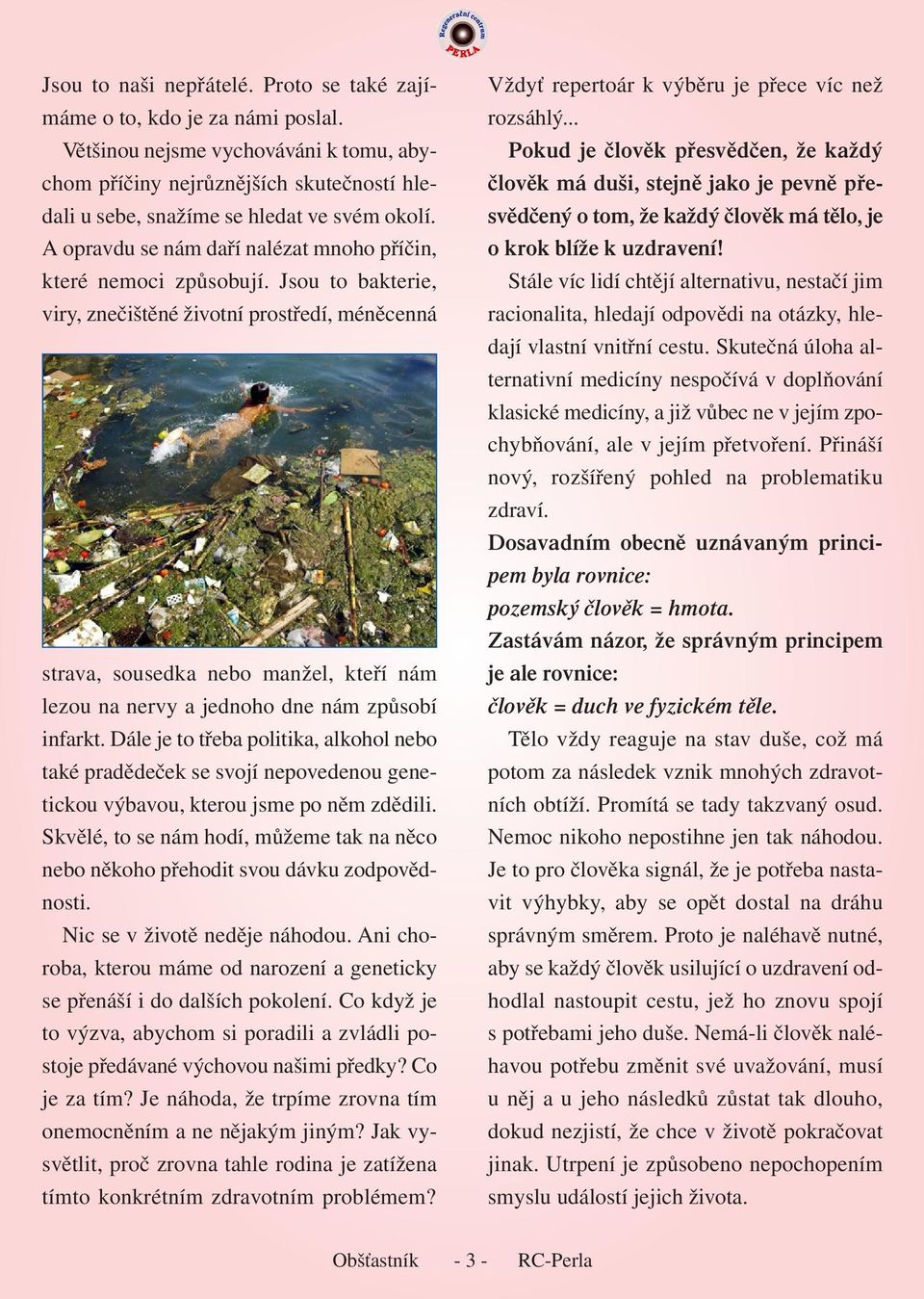 Regenerační centrum PERLA

Jsou to naši nepřátelé. Proto se také zajímáme o to, kdo je za námi poslal.

Většinou nejsme vychováváni k tomu, abychom příčiny nejrůznějších skutečností hledali u sebe, snažíme se hledat ve svém okolí. A opravdu se nám daří nalézat mnoho příčin, které nemoci způsobují. Jsou to bakterie, viry, znečištěné životní prostředí, méněcenná strava, sousedka nebo manžel, kteří nám lezou na nervy a jednoho dne nám způsobí infarkt. Dále je to třeba politika, alkohol nebo také pradědeček se svojí nepovedenou genetickou výbavou, kterou jsme po něm zdědili. Skvělé, to se nám hodí, můžeme tak na něco nebo někoho přehodit svou dávku zodpovědnosti.

Nic se v životě neděje náhodou. Ani choroba, kterou máme od narození a geneticky se přenáší i do dalších pokolení. Co když je to výzva, abychom si poradili a zvládli postoje předávané výchovou našimi předky? Co je za tím? Je náhoda, že trpíme zrovna tím onemocněním a ne nějakým jiným? Jak vysvětlit, proč zrovna tahle rodina je zatížena tímto konkrétním zdravotním problémem? Vždyť repertoár k výběru je přece víc než rozsáhlý...

Pokud je člověk přesvědčen, že každý člověk má duši, stejně jako je pevně přesvědčený o tom, že každý člověk má tělo, je o krok blíže k uzdravení!

Stále víc lidí chtějí alternativu, nestačí jim racionalita, hledají odpovědi na otázky, hledají vlastní vnitřní cestu. Skutečná úloha alternativní medicíny nespočívá v doplňování klasické medicíny, a již vůbec ne v jejím zpochybňování, ale v jejím přetvoření. Přináší nový, rozšířený pohled na problematiku zdraví.

Dosavadním obecně uznávaným principem byla rovnice:
pozemský člověk = hmota.
Zastávám názor, že správným principem je ale rovnice:
člověk = duch ve fyzickém těle.

Tělo vždy reaguje na stav duše, což má potom za následek vznik mnohých zdravotních obtíží. Promítá se tady takzvaný osud. Nemoc nikoho nepostihne jen tak náhodou. Je to pro člověka signál, že je potřeba nastavit výhybky, aby se opět dostal na dráhu správným směrem. Proto je naléhavě nutné, aby se každý člověk usilující o uzdravení odhodlal nastoupit cestu, jež ho znovu spojí s potřebami jeho duše. Nemá-li člověk naléhavou potřebu změnit své uvažování, musí u něj a u jeho následků zůstat tak dlouho, dokud nezjistí, že chce v životě pokračovat jinak. Utrpení je způsobeno nepochopením smyslu událostí jejich života.

Obšťastník - 3 - RC-Perla